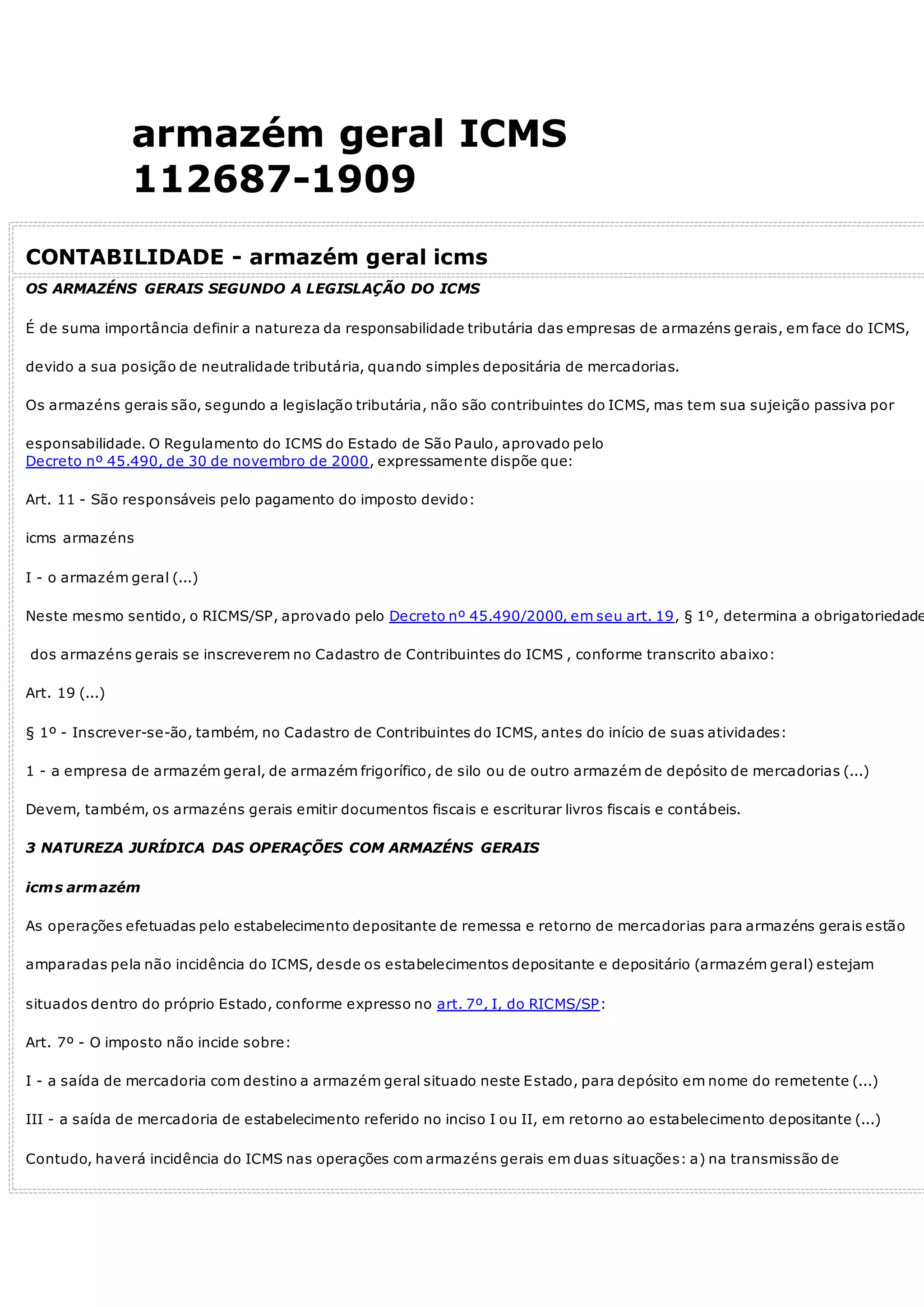 armazém geral ICMS 112687-1909

CONTABILIDADE - armazém geral icms

OS ARMAZÉNS GERAIS SEGUNDO A LEGISLAÇÃO DO ICMS

É de suma importância definir a natureza da responsabilidade tributária das empresas de armazéns gerais, em face do ICMS, devido a sua posição de neutralidade tributária, quando simples depositária de mercadorias.

Os armazéns gerais são, segundo a legislação tributária, não são contribuintes do ICMS, mas tem sua sujeição passiva por esponsabilidade. O Regulamento do ICMS do Estado de São Paulo, aprovado pelo Decreto nº 45.490, de 30 de novembro de 2000, expressamente dispõe que:

Art. 11 - São responsáveis pelo pagamento do imposto devido:

icms armazéns

I - o armazém geral (...)

Neste mesmo sentido, o RICMS/SP, aprovado pelo Decreto nº 45.490/2000, em seu art. 19, § 1º, determina a obrigatoriedade dos armazéns gerais se inscreverem no Cadastro de Contribuintes do ICMS , conforme transcrito abaixo:

Art. 19 (...)

§ 1º - Inscrever-se-ão, também, no Cadastro de Contribuintes do ICMS, antes do início de suas atividades:

1 - a empresa de armazém geral, de armazém frigorífico, de silo ou de outro armazém de depósito de mercadorias (...)

Devem, também, os armazéns gerais emitir documentos fiscais e escriturar livros fiscais e contábeis.

3 NATUREZA JURÍDICA DAS OPERAÇÕES COM ARMAZÉNS GERAIS

icms armazém

As operações efetuadas pelo estabelecimento depositante de remessa e retorno de mercadorias para armazéns gerais estão amparadas pela não incidência do ICMS, desde os estabelecimentos depositante e depositário (armazém geral) estejam situados dentro do próprio Estado, conforme expresso no art. 7º, I, do RICMS/SP:

Art. 7º - O imposto não incide sobre:

I - a saída de mercadoria com destino a armazém geral situado neste Estado, para depósito em nome do remetente (...)

III - a saída de mercadoria de estabelecimento referido no inciso I ou II, em retorno ao estabelecimento depositante (...)

Contudo, haverá incidência do ICMS nas operações com armazéns gerais em duas situações: a) na transmissão de